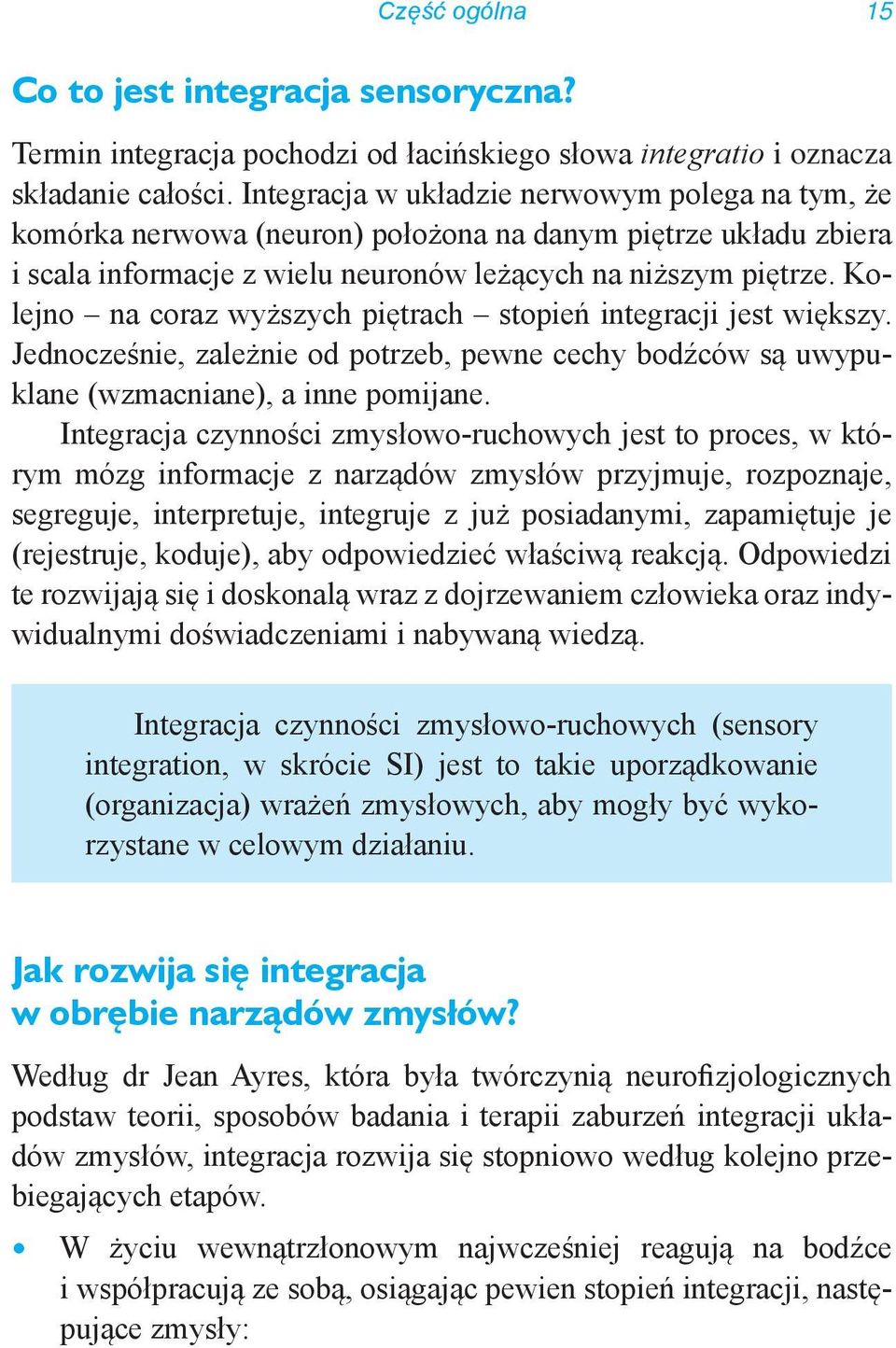 Część ogólna 15

Co to jest integracja sensoryczna?

Termin integracja pochodzi od łacińskiego słowa integratio i oznacza składanie całości. Integracja w układzie nerwowym polega na tym, że komórka nerwowa (neuron) położona na danym piętrze układu zbiera i scala informacje z wielu neuronów leżących na niższym piętrze. Kolejno – na coraz wyższych piętrach – stopień integracji jest większy. Jednocześnie, zależnie od potrzeb, pewne cechy bodźców są uwypuklane (wzmacniane), a inne pomijane.

Integracja czynności zmysłowo-ruchowych jest to proces, w którym mózg informacje z narządów zmysłów przyjmuje, rozpoznaje, segreguje, interpretuje, integruje z już posiadanymi, zapamiętuje je (rejestruje, koduje), aby odpowiedzieć właściwą reakcją. Odpowiedzi te rozwijają się i doskonalą wraz z dojrzewaniem człowieka oraz indywidualnymi doświadczeniami i nabywaną wiedzą.

Integracja czynności zmysłowo-ruchowych (sensory integration, w skrócie SI) jest to takie uporządkowanie (organizacja) wrażeń zmysłowych, aby mogły być wykorzystane w celowym działaniu.

Jak rozwija się integracja
w obrębie narządów zmysłów?

Według dr Jean Ayres, która była twórczynią neurofizjologicznych podstaw teorii, sposobów badania i terapii zaburzeń integracji układów zmysłów, integracja rozwija się stopniowo według kolejno przebiegających etapów.

• W życiu wewnątrzłonowym najwcześniej reagują na bodźce i współpracują ze sobą, osiągając pewien stopień integracji, następujące zmysły: